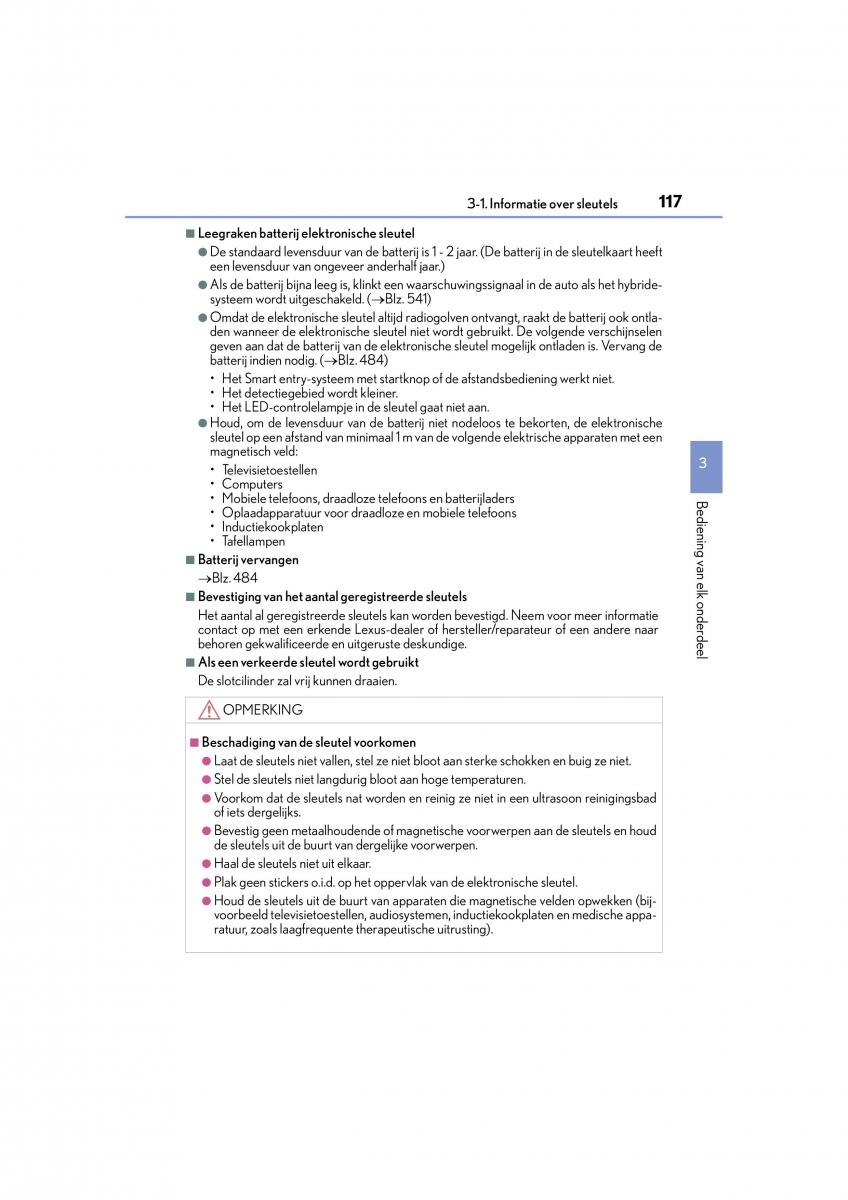 3-1. Informatie over sleutels 117

■ Leegraken batterij elektronische sleutel

● De standaard levensduur van de batterij is 1 - 2 jaar. (De batterij in de sleutelkaart heeft een levensduur van ongeveer anderhalf jaar.)

● Als de batterij bijna leeg is, klinkt een waarschuwingssignaal in de auto als het hybridesysteem wordt uitgeschakeld. (→Blz. 541)

● Omdat de elektronische sleutel altijd radiogolven ontvangt, raakt de batterij ook ontladen wanneer de elektronische sleutel niet wordt gebruikt. De volgende verschijnselen geven aan dat de batterij van de elektronische sleutel mogelijk ontladen is. Vervang de batterij indien nodig. (→Blz. 484)

• Het Smart entry-systeem met startknop of de afstandsbediening werkt niet.
• Het detectiegebied wordt kleiner.
• Het LED-controlelampje in de sleutel gaat niet aan.

● Houd, om de levensduur van de batterij niet nodeloos te bekorten, de elektronische sleutel op een afstand van minimaal 1 m van de volgende elektrische apparaten met een magnetisch veld:

• Televisietoestellen
• Computers
• Mobiele telefoons, draadloze telefoons en batterijladers
• Oplaadapparatuur voor draadloze en mobiele telefoons
• Inductiekookplaten
• Tafellampen

■ Batterij vervangen

→Blz. 484

■ Bevestiging van het aantal geregistreerde sleutels

Het aantal al geregistreerde sleutels kan worden bevestigd. Neem voor meer informatie contact op met een erkende Lexus-dealer of hersteller/reparateur of een andere naar behoren gekwalificeerde en uitgeruste deskundige.

■ Als een verkeerde sleutel wordt gebruikt

De slotcilinder zal vrij kunnen draaien.

OPMERKING

■ Beschadiging van de sleutel voorkomen

● Laat de sleutels niet vallen, stel ze niet bloot aan sterke schokken en buig ze niet.

● Stel de sleutels niet langdurig bloot aan hoge temperaturen.

● Voorkom dat de sleutels nat worden en reinig ze niet in een ultrasoon reinigingsbad of iets dergelijks.

● Bevestig geen metaalhoudende of magnetische voorwerpen aan de sleutels en houd de sleutels uit de buurt van dergelijke voorwerpen.

● Haal de sleutels niet uit elkaar.

● Plak geen stickers o.i.d. op het oppervlak van de elektronische sleutel.

● Houd de sleutels uit de buurt van apparaten die magnetische velden opwekken (bijvoorbeeld televisietoestellen, audiosystemen, inductiekookplaten en medische apparatuur, zoals laagfrequente therapeutische uitrusting).

3

Bediening van elk onderdeel